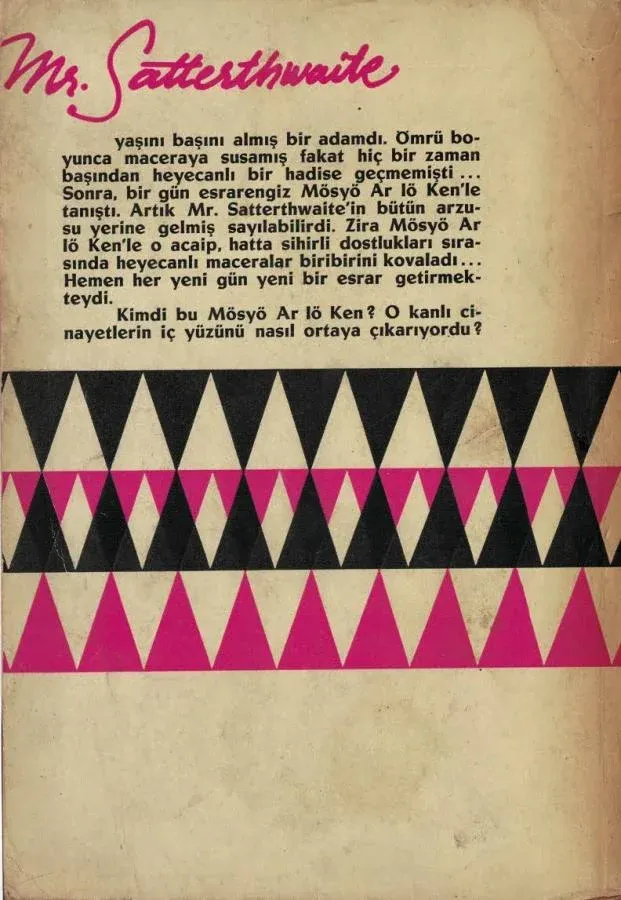 Mr. Satterthwaite

yaşını başını almış bir adamdı. Ömrü boyunca maceraya susamış fakat hiç bir zaman başından heyecanlı bir hadise geçmemişti... Sonra, bir gün esrarengiz Mösyö Ar lö Ken'le tanıştı. Artık Mr. Satterthwaite'in bütün arzusu yerine gelmiş sayılabilirdi. Zira Mösyö Ar lö Ken'le o acaip, hatta sihirli dostlukları sırasında heyecanlı maceralar biribirini kovaladı... Hemen her yeni gün yeni bir esrar getirmekteydi.

Kimdi bu Mösyö Ar lö Ken? O kanlı cinayetlerin iç yüzünü nasıl ortaya çıkarıyordu?